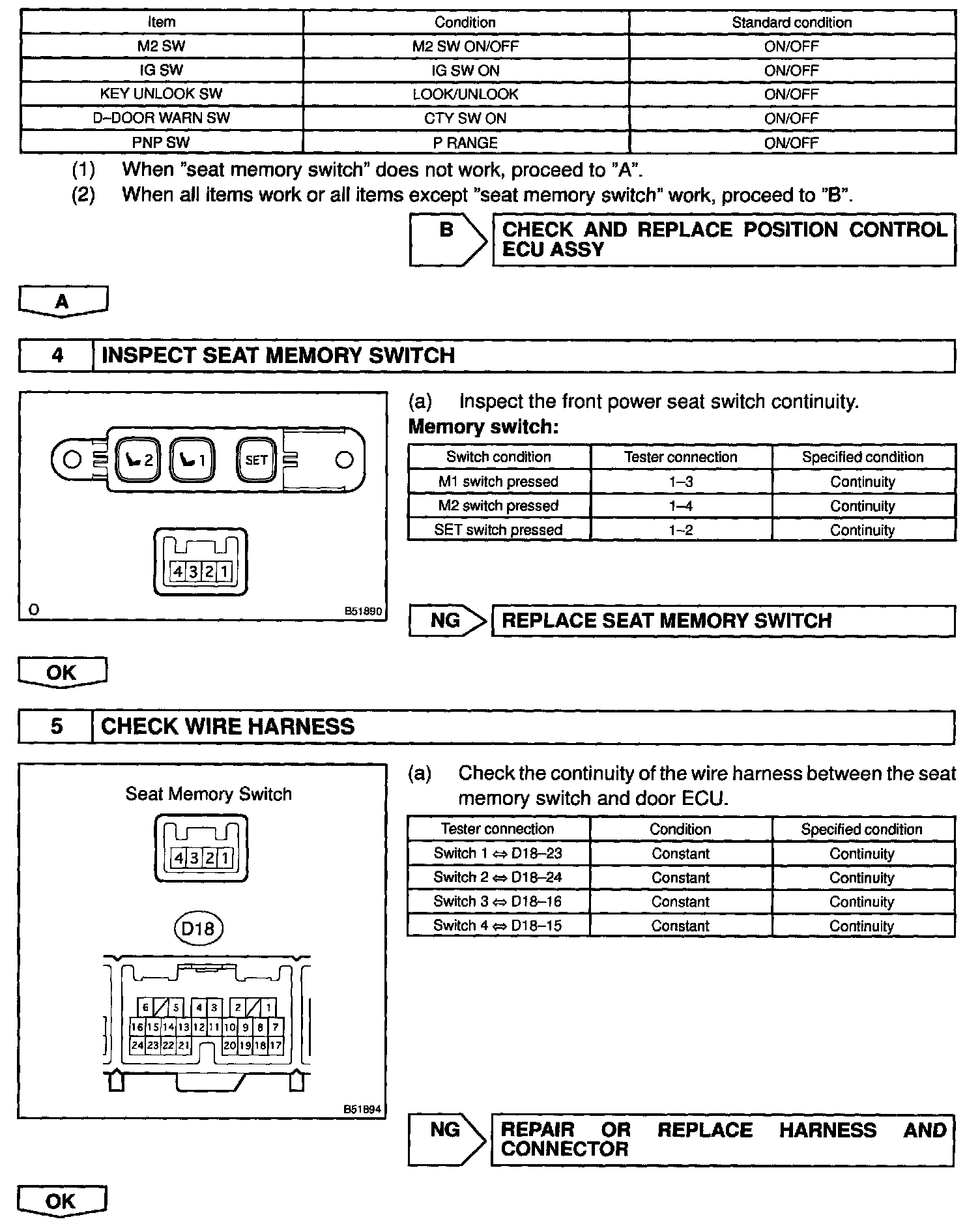 | Item | Condition | Standard condition |
|---|---|---|
| M2 SW | M2 SW ON/OFF | ON/OFF |
| IG SW | IG SW ON | ON/OFF |
| KEY UNLOOK SW | LOOK/UNLOOK | ON/OFF |
| D–DOOR WARN SW | CTY SW ON | ON/OFF |
| PNP SW | P RANGE | ON/OFF |

(1) When "seat memory switch" does not work, proceed to "A".

(2) When all items work or all items except "seat memory switch" work, proceed to "B".

B CHECK AND REPLACE POSITION CONTROL ECU ASSY

A

4 INSPECT SEAT MEMORY SWITCH

2 1 SET

4 3 2 1

O B51890

(a) Inspect the front power seat switch continuity.

Memory switch:

| Switch condition | Tester connection | Specified condition |
|---|---|---|
| M1 switch pressed | 1–3 | Continuity |
| M2 switch pressed | 1–4 | Continuity |
| SET switch pressed | 1–2 | Continuity |

NG REPLACE SEAT MEMORY SWITCH

OK

5 CHECK WIRE HARNESS

Seat Memory Switch

4 3 2 1

D18

6 5 4 3 2 1
16 15 14 13 12 11 10 9 8 7
24 23 22 21 20 19 18 17

B51894

(a) Check the continuity of the wire harness between the seat memory switch and door ECU.

| Tester connection | Condition | Specified condition |
|---|---|---|
| Switch 1 ⇔ D18–23 | Constant | Continuity |
| Switch 2 ⇔ D18–24 | Constant | Continuity |
| Switch 3 ⇔ D18–16 | Constant | Continuity |
| Switch 4 ⇔ D18–15 | Constant | Continuity |

NG REPAIR OR REPLACE HARNESS AND CONNECTOR

OK